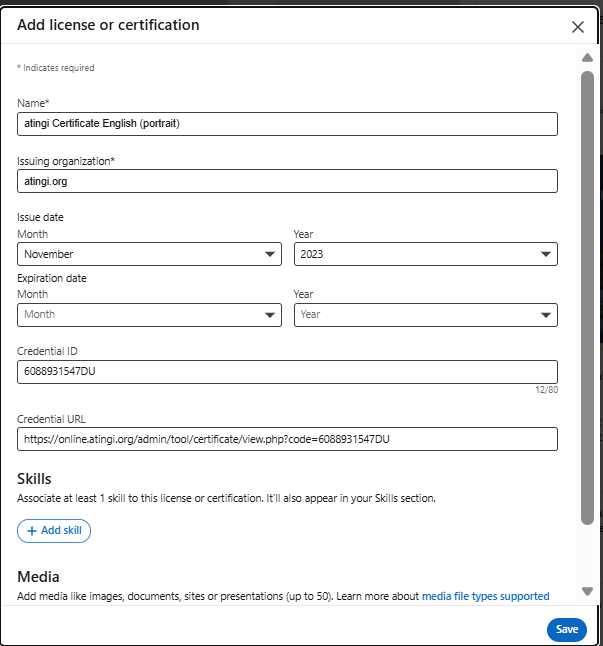 Add license or certification

* Indicates required

Name*

atingi Certificate English (portrait)

Issuing organization*

atingi.org

Issue date

Month

November

Year

2023

Expiration date

Month

Month

Year

Year

Credential ID

6088931547DU

12/80

Credential URL

https://online.atingi.org/admin/tool/certificate/view.php?code=6088931547DU

Skills

Associate at least 1 skill to this license or certification. It'll also appear in your Skills section.

+ Add skill

Media

Add media like images, documents, sites or presentations (up to 50). Learn more about media file types supported

Save